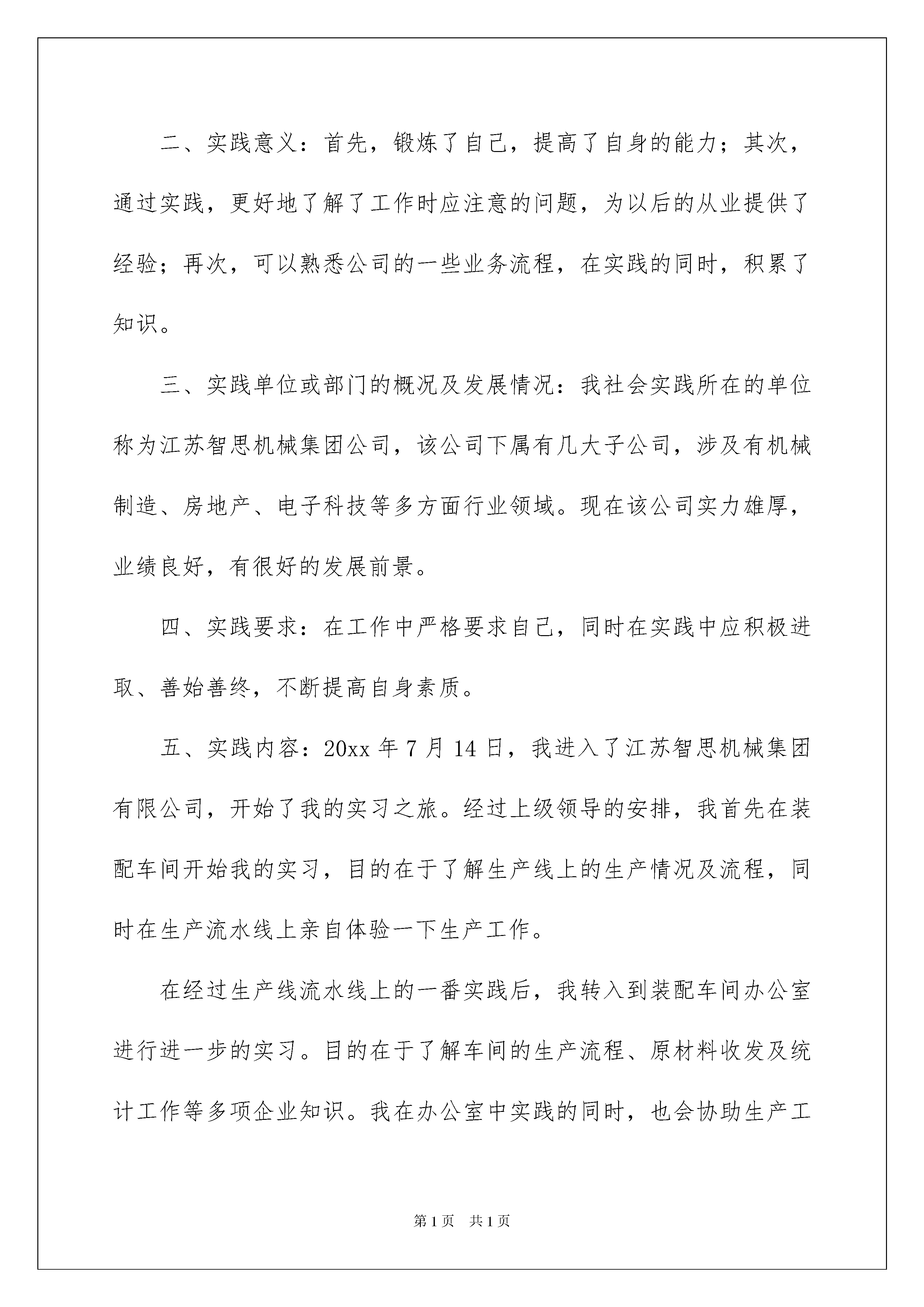 二、实践意义：首先，锻炼了自己，提高了自身的能力；其次，通过实践，更好地了解了工作时应注意的问题，为以后的从业提供了经验；再次，可以熟悉公司的一些业务流程，在实践的同时，积累了知识。

三、实践单位或部门的概况及发展情况：我社会实践所在的单位称为江苏智思机械集团公司，该公司下属有几大子公司，涉及有机械制造、房地产、电子科技等多方面行业领域。现在该公司实力雄厚，业绩良好，有很好的发展前景。

四、实践要求：在工作中严格要求自己，同时在实践中应积极进取、善始善终，不断提高自身素质。

五、实践内容：20xx 年 7 月 14 日，我进入了江苏智思机械集团有限公司，开始了我的实习之旅。经过上级领导的安排，我首先在装配车间开始我的实习，目的在于了解生产线上的生产情况及流程，同时在生产流水线上亲自体验一下生产工作。

在经过生产线流水线上的一番实践后，我转入到装配车间办公室进行进一步的实习。目的在于了解车间的生产流程、原材料收发及统计工作等多项企业知识。我在办公室中实践的同时，也会协助生产工

第 1 页 共 1 页